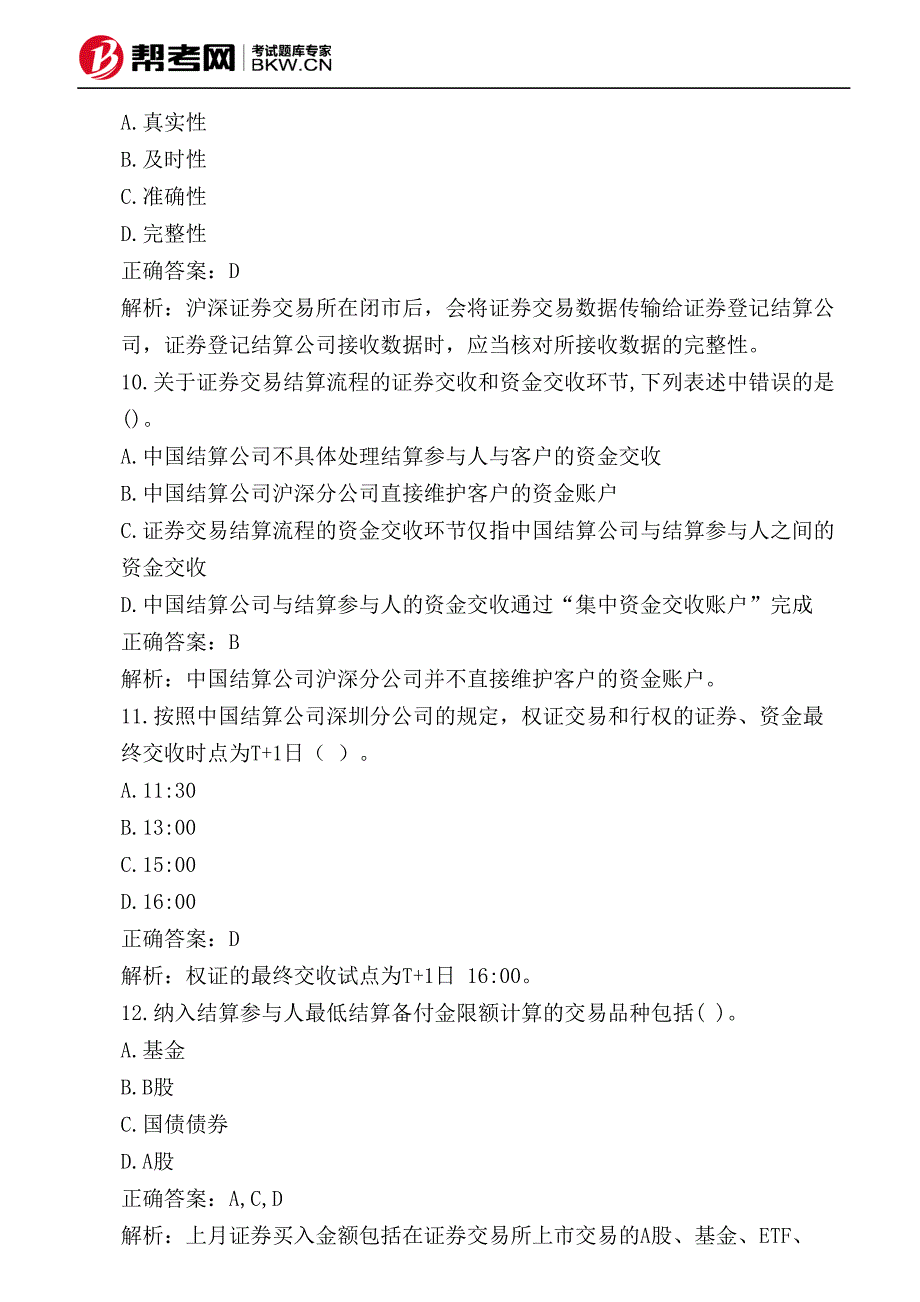 帮考网 考试题库专家 BKW.CN

A.真实性

B.及时性

C.准确性

D.完整性

正确答案：D

解析：沪深证券交易所在闭市后，会将证券交易数据传输给证券登记结算公司，证券登记结算公司接收数据时，应当核对所接收数据的完整性。

10.关于证券交易结算流程的证券交收和资金交收环节,下列表述中错误的是()。

A.中国结算公司不具体处理结算参与人与客户的资金交收

B.中国结算公司沪深分公司直接维护客户的资金账户

C.证券交易结算流程的资金交收环节仅指中国结算公司与结算参与人之间的资金交收

D.中国结算公司与结算参与人的资金交收通过“集中资金交收账户”完成

正确答案：B

解析：中国结算公司沪深分公司并不直接维护客户的资金账户。

11.按照中国结算公司深圳分公司的规定，权证交易和行权的证券、资金最终交收时点为T+1日（ ）。

A.11:30

B.13:00

C.15:00

D.16:00

正确答案：D

解析：权证的最终交收试点为T+1日 16:00。

12.纳入结算参与人最低结算备付金限额计算的交易品种包括( )。

A.基金

B.B股

C.国债债券

D.A股

正确答案：A,C,D

解析：上月证券买入金额包括在证券交易所上市交易的A股、基金、ETF、